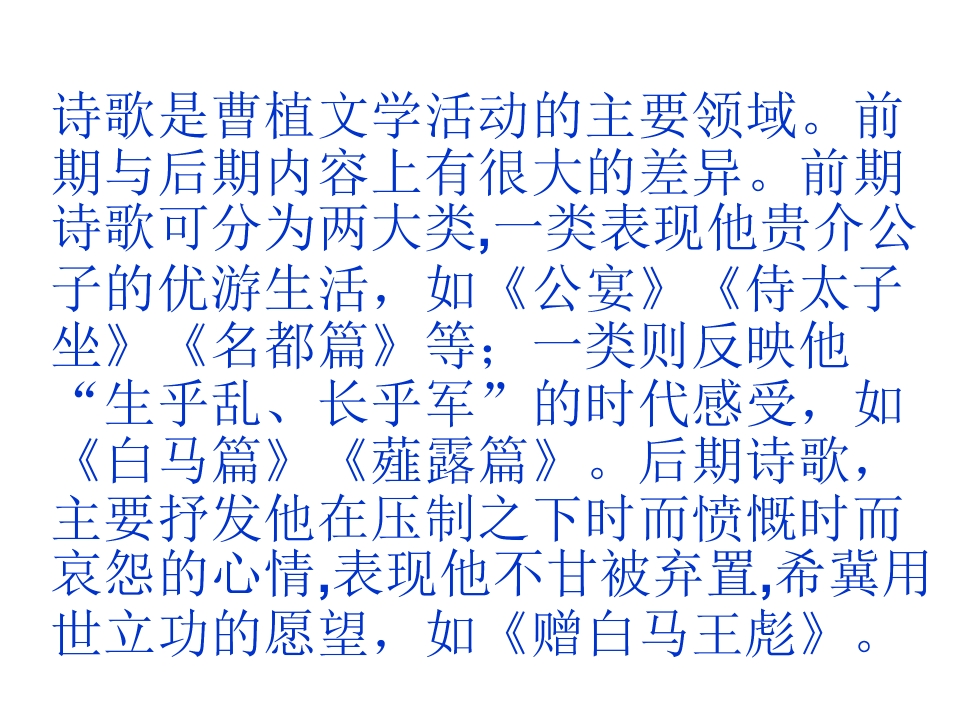 诗歌是曹植文学活动的主要领域。前期与后期内容上有很大的差异。前期诗歌可分为两大类,一类表现他贵介公子的优游生活，如《公宴》《侍太子坐》《名都篇》等；一类则反映他“生乎乱、长乎军”的时代感受，如《白马篇》《薤露篇》。后期诗歌，主要抒发他在压制之下时而愤慨时而哀怨的心情,表现他不甘被弃置,希冀用世立功的愿望，如《赠白马王彪》。